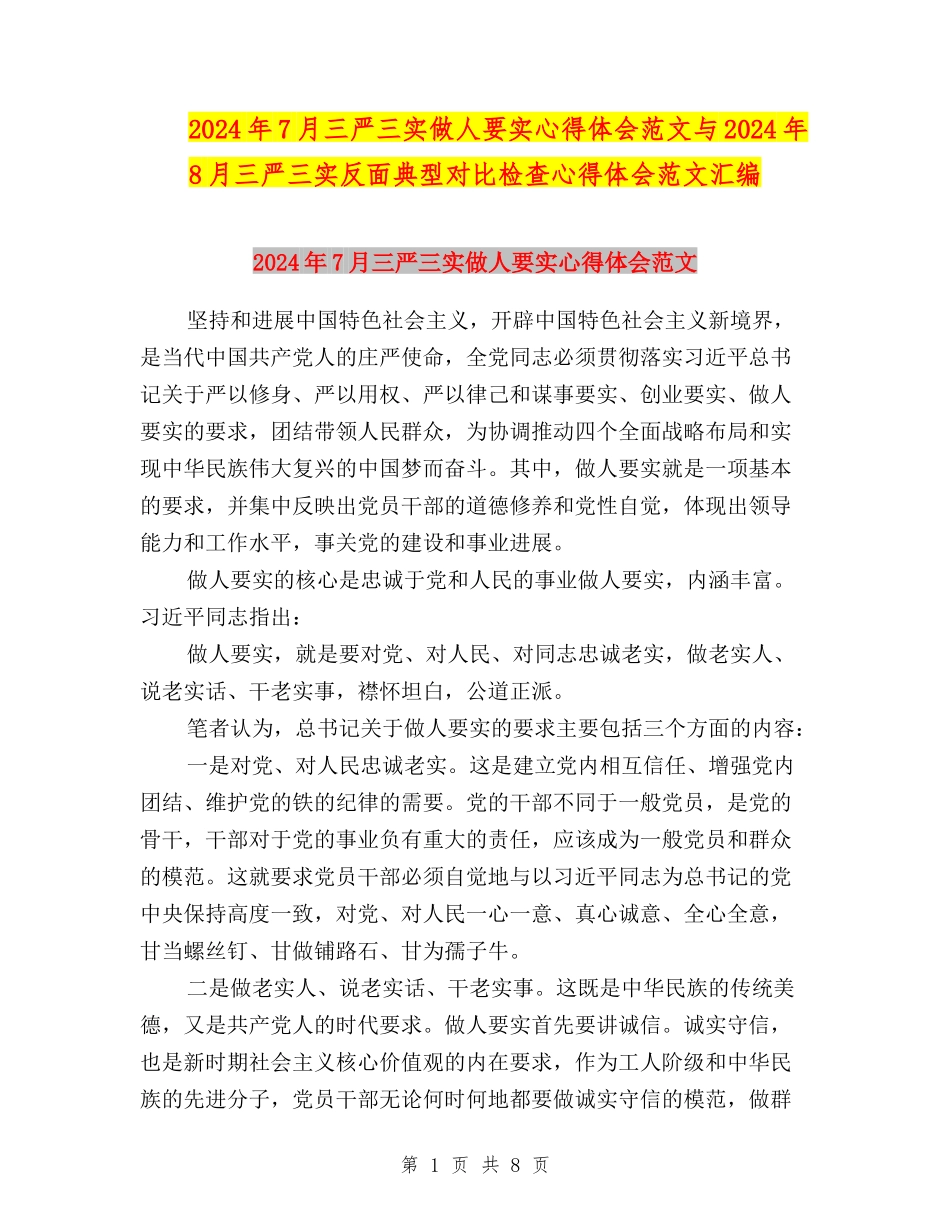 2024年7月三严三实做人要实心得体会范文与2024年8月三严三实反面典型对比检查心得体会范文汇编

2024年7月三严三实做人要实心得体会范文

坚持和进展中国特色社会主义，开辟中国特色社会主义新境界，是当代中国共产党人的庄严使命，全党同志必须贯彻落实习近平总书记关于严以修身、严以用权、严以律己和谋事要实、创业要实、做人要实的要求，团结带领人民群众，为协调推动四个全面战略布局和实现中华民族伟大复兴的中国梦而奋斗。其中，做人要实就是一项基本的要求，并集中反映出党员干部的道德修养和党性自觉，体现出领导能力和工作水平，事关党的建设和事业进展。

做人要实的核心是忠诚于党和人民的事业做人要实，内涵丰富。习近平同志指出：

做人要实，就是要对党、对人民、对同志忠诚老实，做老实人、说老实话、干老实事，襟怀坦白，公道正派。

笔者认为，总书记关于做人要实的要求主要包括三个方面的内容：

一是对党、对人民忠诚老实。这是建立党内相互信任、增强党内团结、维护党的铁的纪律的需要。党的干部不同于一般党员，是党的骨干，干部对于党的事业负有重大的责任，应该成为一般党员和群众的模范。这就要求党员干部必须自觉地与以习近平同志为总书记的党中央保持高度一致，对党、对人民一心一意、真心诚意、全心全意，甘当螺丝钉、甘做铺路石、甘为孺子牛。

二是做老实人、说老实话、干老实事。这既是中华民族的传统美德，又是共产党人的时代要求。做人要实首先要讲诚信。诚实守信，也是新时期社会主义核心价值观的内在要求，作为工人阶级和中华民族的先进分子，党员干部无论何时何地都要做诚实守信的模范，做群

第 1 页 共 8 页